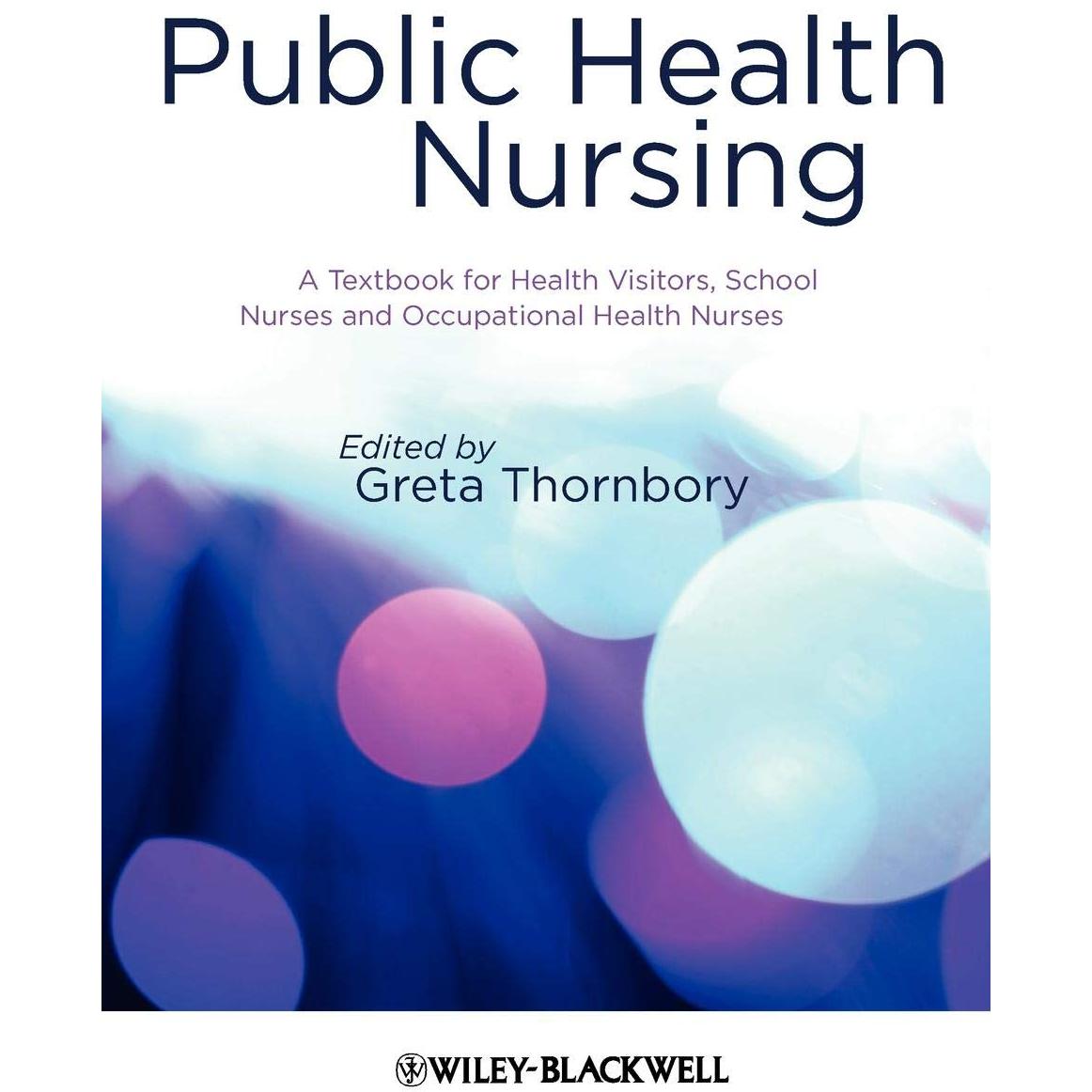 Public Health
Nursing

A Textbook for Health Visitors, School Nurses and Occupational Health Nurses

Edited by
Greta Thornbory

WILEY-BLACKWELL